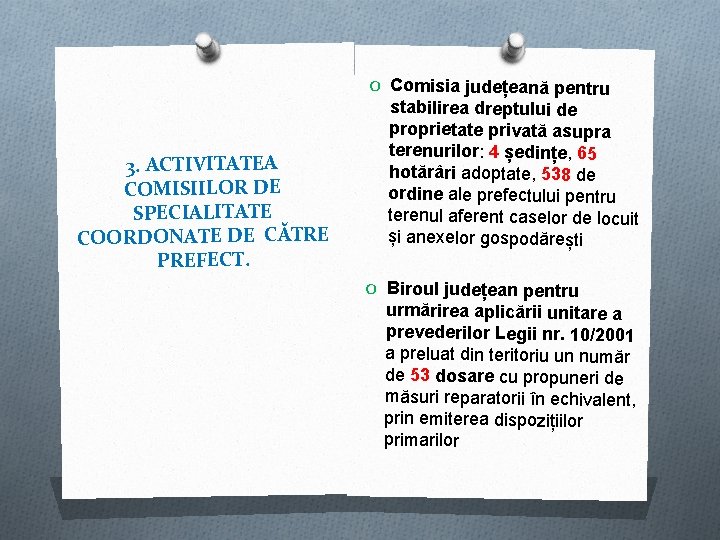 3. ACTIVITATEA COMISIILOR DE SPECIALITATE COORDONATE DE CĂTRE PREFECT.

O Comisia județeană pentru stabilirea dreptului de proprietate privată asupra terenurilor: 4 ședințe, 65 hotărâri adoptate, 538 de ordine ale prefectului pentru terenul aferent caselor de locuit și anexelor gospodărești

O Biroul județean pentru urmărirea aplicării unitare a prevederilor Legii nr. 10/2001 a preluat din teritoriu un număr de 53 dosare cu propuneri de măsuri reparatorii în echivalent, prin emiterea dispozițiilor primarilor